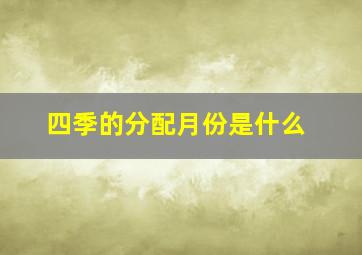 四季的分配月份是什么